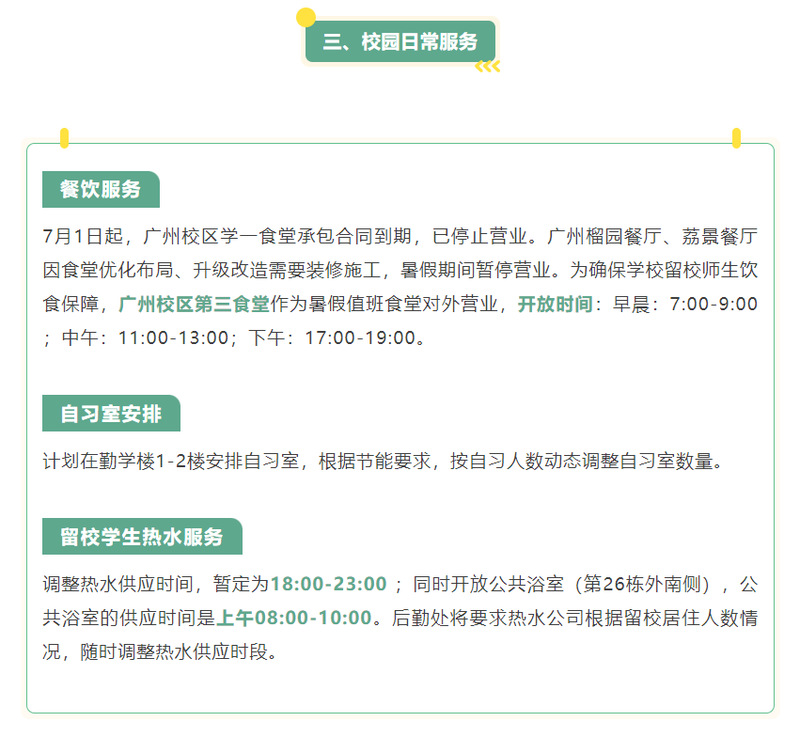 三、校园日常服务

餐饮服务

7月1日起，广州校区学一食堂承包合同到期，已停止营业。广州榴园餐厅、荔景餐厅因食堂优化布局、升级改造需要装修施工，暑假期间暂停营业。为确保学校留校师生饮食保障，广州校区第三食堂作为暑假值班食堂对外营业，开放时间：早晨：7:00-9:00；中午：11:00-13:00；下午：17:00-19:00。

自习室安排

计划在勤学楼1-2楼安排自习室，根据节能要求，按自习人数动态调整自习室数量。

留校学生热水服务

调整热水供应时间，暂定为18:00-23:00；同时开放公共浴室（第26栋外南侧），公共浴室的供应时间是上午08:00-10:00。后勤处将要求热水公司根据留校居住人数情况，随时调整热水供应时段。